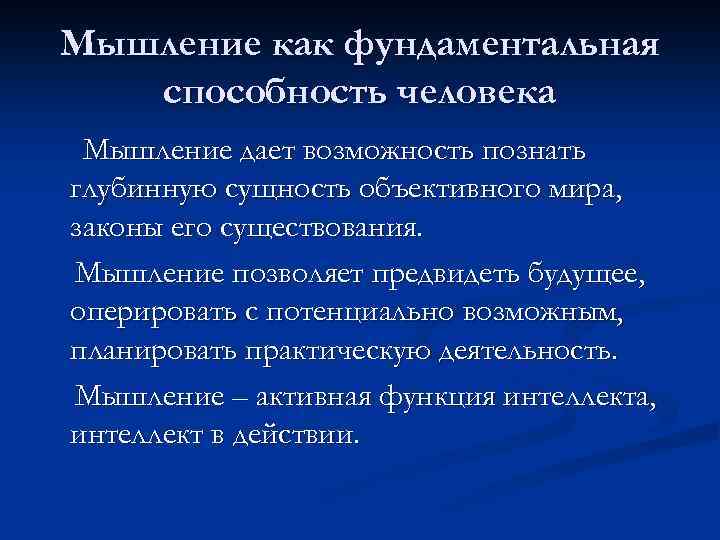 Мышление как фундаментальная способность человека

Мышление дает возможность познать глубинную сущность объективного мира, законы его существования.

Мышление позволяет предвидеть будущее, оперировать с потенциально возможным, планировать практическую деятельность.

Мышление – активная функция интеллекта, интеллект в действии.